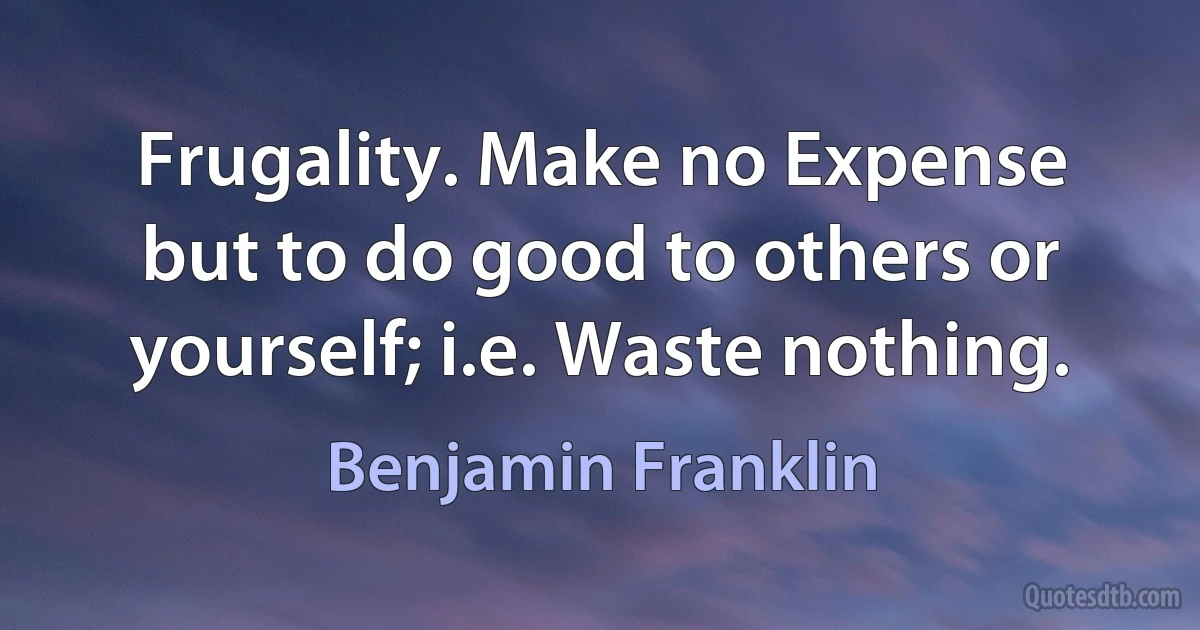 Frugality. Make no Expense but to do good to others or yourself; i.e. Waste nothing.

Benjamin Franklin

Quotesdtb.com